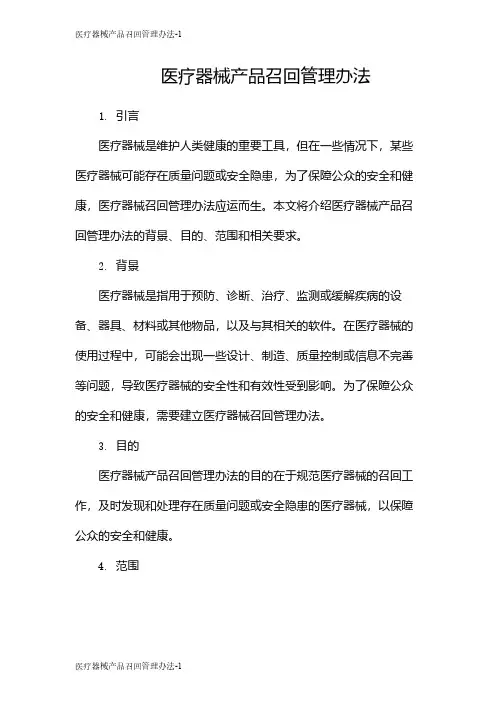 医疗器械产品召回管理办法-1

医疗器械产品召回管理办法

1. 引言

医疗器械是维护人类健康的重要工具，但在一些情况下，某些医疗器械可能存在质量问题或安全隐患，为了保障公众的安全和健康，医疗器械召回管理办法应运而生。本文将介绍医疗器械产品召回管理办法的背景、目的、范围和相关要求。

2. 背景

医疗器械是指用于预防、诊断、治疗、监测或缓解疾病的设备、器具、材料或其他物品，以及与其相关的软件。在医疗器械的使用过程中，可能会出现一些设计、制造、质量控制或信息不完善等问题，导致医疗器械的安全性和有效性受到影响。为了保障公众的安全和健康，需要建立医疗器械召回管理办法。

3. 目的

医疗器械产品召回管理办法的目的在于规范医疗器械的召回工作，及时发现和处理存在质量问题或安全隐患的医疗器械，以保障公众的安全和健康。

4. 范围

医疗器械产品召回管理办法-1